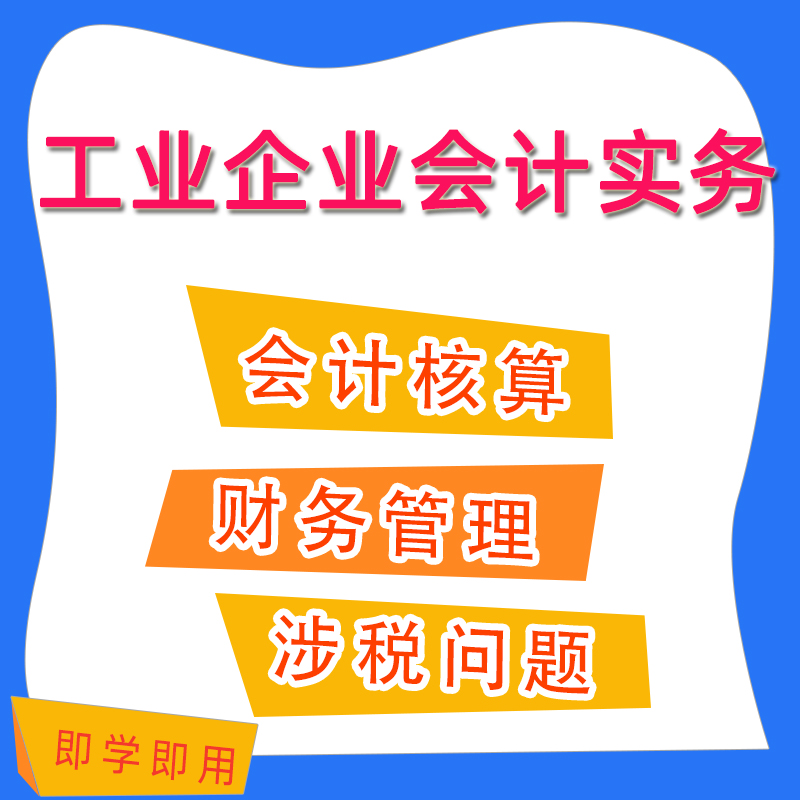 工业企业会计实务

会计核算

财务管理

涉税问题

即学即用